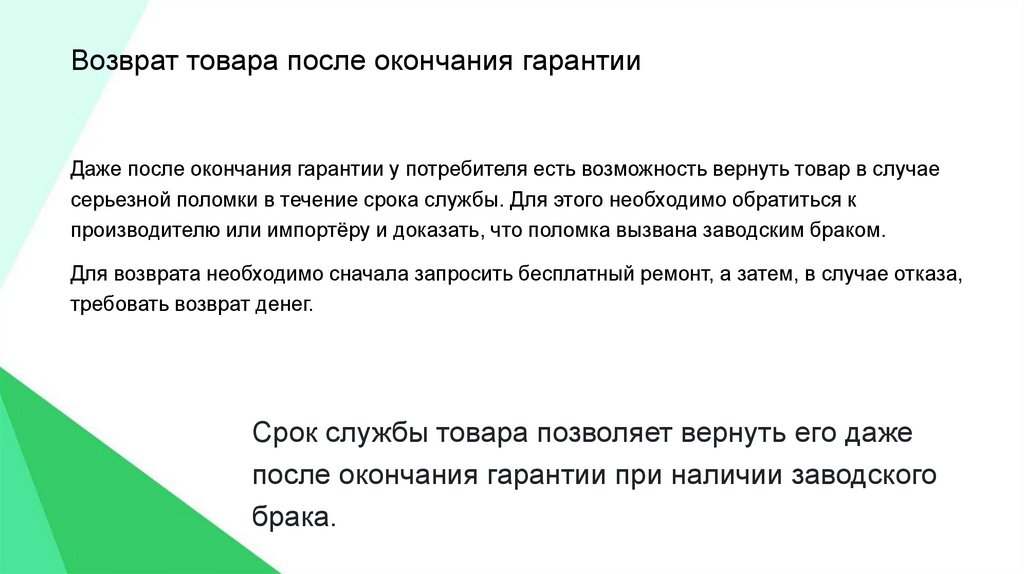 Возврат товара после окончания гарантии

Даже после окончания гарантии у потребителя есть возможность вернуть товар в случае серьезной поломки в течение срока службы. Для этого необходимо обратиться к производителю или импортёру и доказать, что поломка вызвана заводским браком.

Для возврата необходимо сначала запросить бесплатный ремонт, а затем, в случае отказа, требовать возврат денег.

Срок службы товара позволяет вернуть его даже после окончания гарантии при наличии заводского брака.